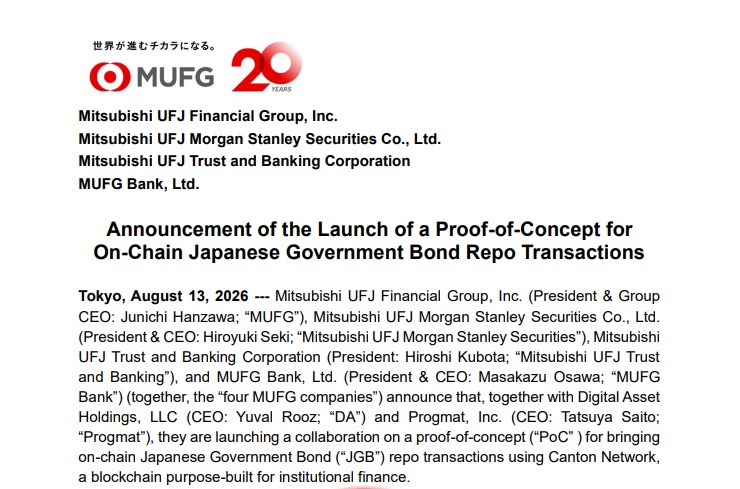 世界が進むチカラになる。

MUFG 20 YEARS

Mitsubishi UFJ Financial Group, Inc.
Mitsubishi UFJ Morgan Stanley Securities Co., Ltd.
Mitsubishi UFJ Trust and Banking Corporation
MUFG Bank, Ltd.

Announcement of the Launch of a Proof-of-Concept for On-Chain Japanese Government Bond Repo Transactions

Tokyo, August 13, 2026 --- Mitsubishi UFJ Financial Group, Inc. (President & Group CEO: Junichi Hanzawa; “MUFG”), Mitsubishi UFJ Morgan Stanley Securities Co., Ltd. (President & CEO: Hiroyuki Seki; “Mitsubishi UFJ Morgan Stanley Securities”), Mitsubishi UFJ Trust and Banking Corporation (President: Hiroshi Kubota; “Mitsubishi UFJ Trust and Banking”), and MUFG Bank, Ltd. (President & CEO: Masakazu Osawa; “MUFG Bank”) (together, the “four MUFG companies”) announce that, together with Digital Asset Holdings, LLC (CEO: Yuval Rooz; “DA”) and Progmat, Inc. (CEO: Tatsuya Saito; “Progmat”), they are launching a collaboration on a proof-of-concept (“PoC” ) for bringing on-chain Japanese Government Bond (“JGB”) repo transactions using Canton Network, a blockchain purpose-built for institutional finance.